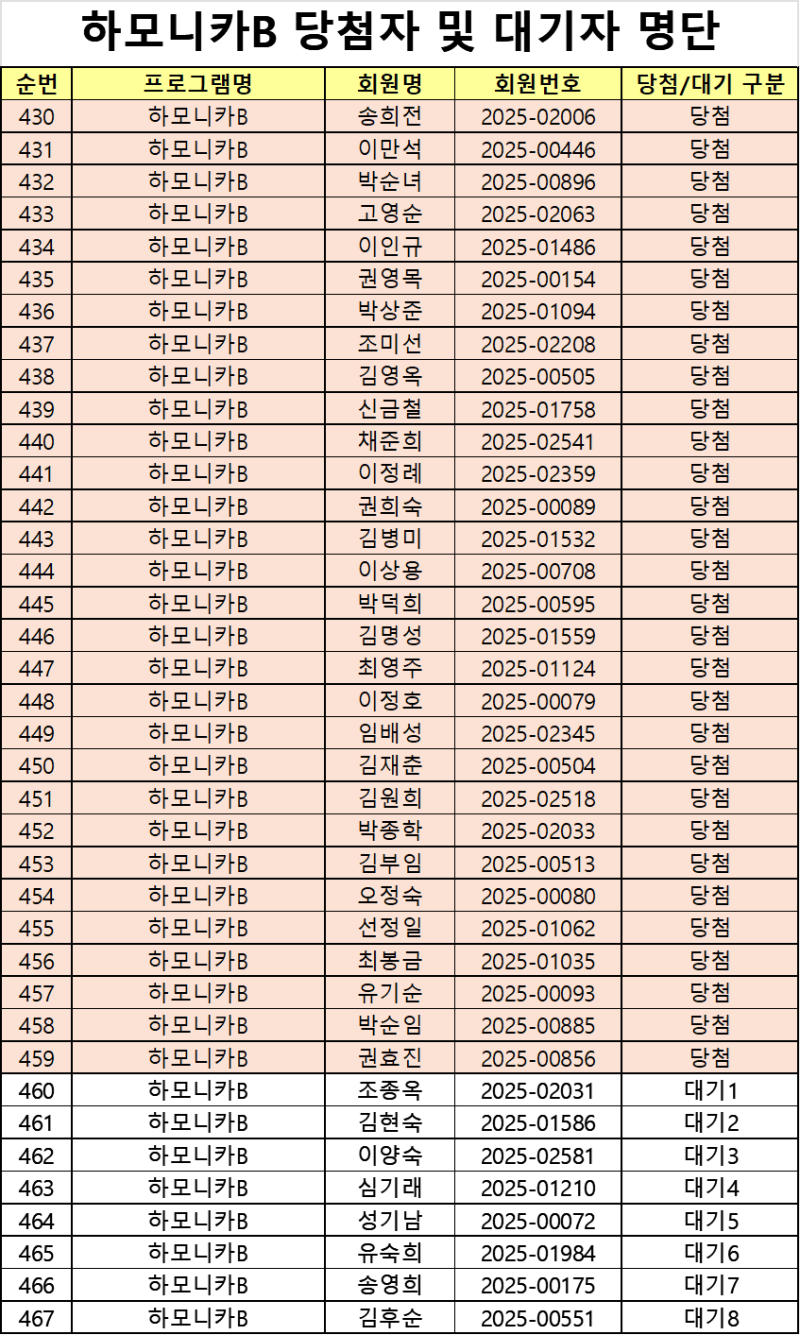 하모니카B 당첨자 및 대기자 명단

| 순번 | 프로그램명 | 회원명 | 회원번호 | 당첨/대기 구분 |
|---|---|---|---|---|
| 430 | 하모니카B | 송희전 | 2025-02006 | 당첨 |
| 431 | 하모니카B | 이만석 | 2025-00446 | 당첨 |
| 432 | 하모니카B | 박순녀 | 2025-00896 | 당첨 |
| 433 | 하모니카B | 고영순 | 2025-02063 | 당첨 |
| 434 | 하모니카B | 이인규 | 2025-01486 | 당첨 |
| 435 | 하모니카B | 권영목 | 2025-00154 | 당첨 |
| 436 | 하모니카B | 박상준 | 2025-01094 | 당첨 |
| 437 | 하모니카B | 조미선 | 2025-02208 | 당첨 |
| 438 | 하모니카B | 김영옥 | 2025-00505 | 당첨 |
| 439 | 하모니카B | 신금철 | 2025-01758 | 당첨 |
| 440 | 하모니카B | 채준희 | 2025-02541 | 당첨 |
| 441 | 하모니카B | 이정례 | 2025-02359 | 당첨 |
| 442 | 하모니카B | 권희숙 | 2025-00089 | 당첨 |
| 443 | 하모니카B | 김병미 | 2025-01532 | 당첨 |
| 444 | 하모니카B | 이상용 | 2025-00708 | 당첨 |
| 445 | 하모니카B | 박덕희 | 2025-00595 | 당첨 |
| 446 | 하모니카B | 김명성 | 2025-01559 | 당첨 |
| 447 | 하모니카B | 최영주 | 2025-01124 | 당첨 |
| 448 | 하모니카B | 이정호 | 2025-00079 | 당첨 |
| 449 | 하모니카B | 임배성 | 2025-02345 | 당첨 |
| 450 | 하모니카B | 김재춘 | 2025-00504 | 당첨 |
| 451 | 하모니카B | 김원희 | 2025-02518 | 당첨 |
| 452 | 하모니카B | 박종학 | 2025-02033 | 당첨 |
| 453 | 하모니카B | 김부임 | 2025-00513 | 당첨 |
| 454 | 하모니카B | 오정숙 | 2025-00080 | 당첨 |
| 455 | 하모니카B | 선정일 | 2025-01062 | 당첨 |
| 456 | 하모니카B | 최봉금 | 2025-01035 | 당첨 |
| 457 | 하모니카B | 유기순 | 2025-00093 | 당첨 |
| 458 | 하모니카B | 박순임 | 2025-00885 | 당첨 |
| 459 | 하모니카B | 권효진 | 2025-00856 | 당첨 |
| 460 | 하모니카B | 조종옥 | 2025-02031 | 대기1 |
| 461 | 하모니카B | 김현숙 | 2025-01586 | 대기2 |
| 462 | 하모니카B | 이양숙 | 2025-02581 | 대기3 |
| 463 | 하모니카B | 심기래 | 2025-01210 | 대기4 |
| 464 | 하모니카B | 성기남 | 2025-00072 | 대기5 |
| 465 | 하모니카B | 유숙희 | 2025-01984 | 대기6 |
| 466 | 하모니카B | 송영희 | 2025-00175 | 대기7 |
| 467 | 하모니카B | 김후순 | 2025-00551 | 대기8 |